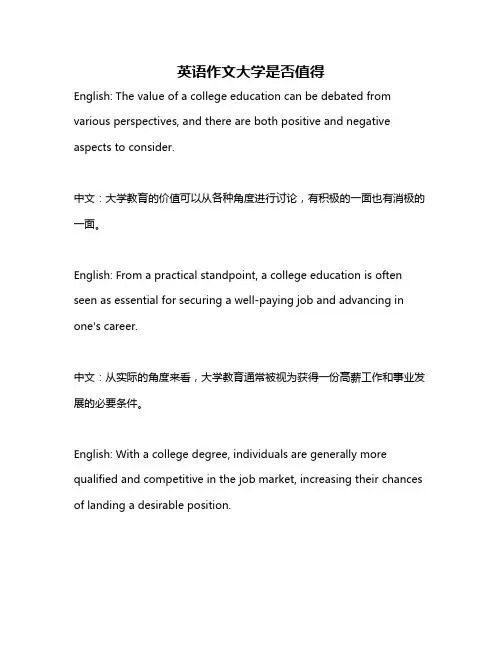 英语作文大学是否值得

English: The value of a college education can be debated from various perspectives, and there are both positive and negative aspects to consider.

中文：大学教育的价值可以从各种角度进行讨论，有积极的一面也有消极的一面。

English: From a practical standpoint, a college education is often seen as essential for securing a well-paying job and advancing in one's career.

中文：从实际的角度来看，大学教育通常被视为获得一份高薪工作和事业发展的必要条件。

English: With a college degree, individuals are generally more qualified and competitive in the job market, increasing their chances of landing a desirable position.